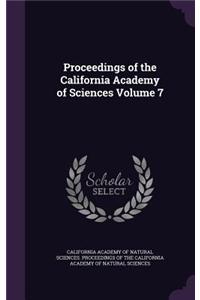 Proceedings of the California Academy of Sciences Volume 7

Scholar SELECT

CALIFORNIA ACADEMY OF NATURAL SCIENCES. PROCEEDINGS OF THE CALIFORNIA ACADEMY OF NATURAL SCIENCES